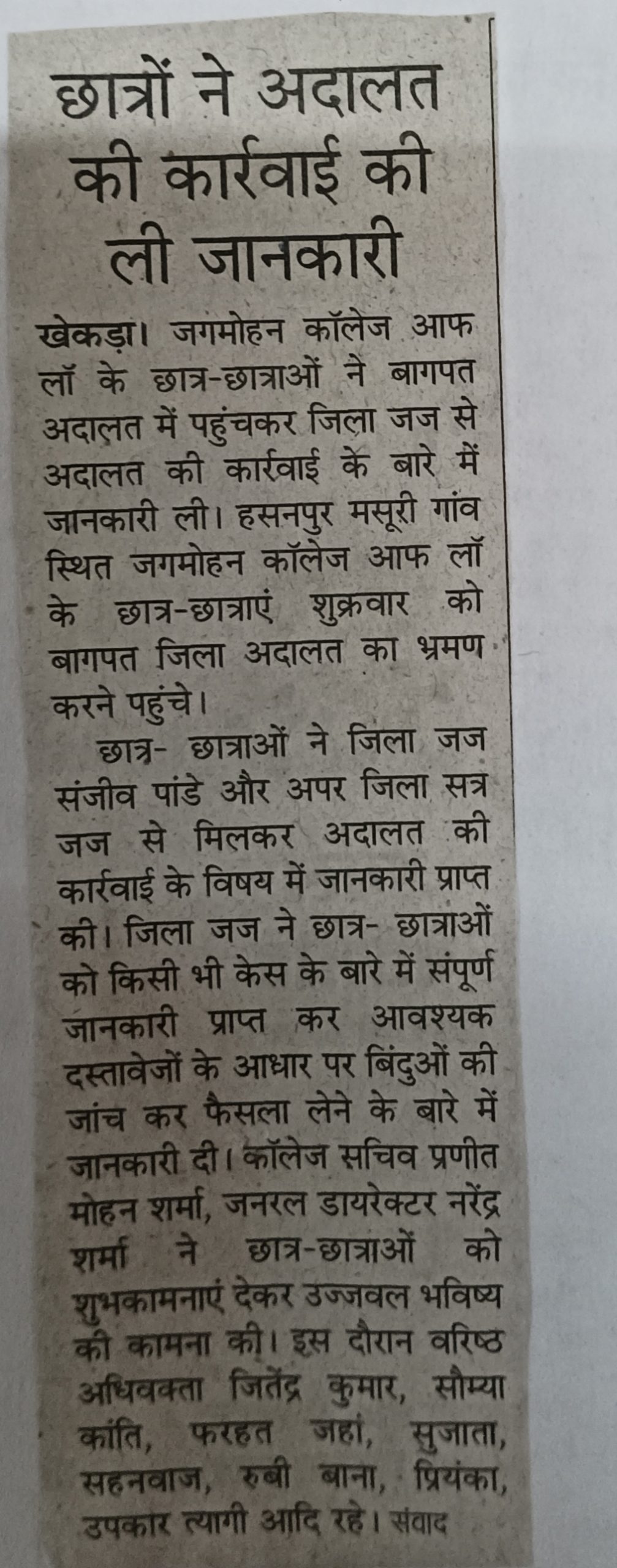 छात्रों ने अदालत की कार्रवाई की ली जानकारी

खेकड़ा। जगमोहन कॉलेज आफ लॉ के छात्र-छात्राओं ने बागपत अदालत में पहुंचकर जिला जज से अदालत की कार्रवाई के बारे में जानकारी ली। हसनपुर मसूरी गांव स्थित जगमोहन कॉलेज आफ लॉ के छात्र-छात्राएं शुक्रवार को बागपत जिला अदालत का भ्रमण करने पहुंचे।

छात्र- छात्राओं ने जिला जज संजीव पांडे और अपर जिला सत्र जज से मिलकर अदालत की कार्रवाई के विषय में जानकारी प्राप्त की। जिला जज ने छात्र- छात्राओं को किसी भी केस के बारे में संपूर्ण जानकारी प्राप्त कर आवश्यक दस्तावेजों के आधार पर बिंदुओं की जांच कर फैसला लेने के बारे में जानकारी दी। कॉलेज सचिव प्रणीत मोहन शर्मा, जनरल डायरेक्टर नरेंद्र शर्मा ने छात्र-छात्राओं को शुभकामनाएं देकर उज्जवल भविष्य की कामना की। इस दौरान वरिष्ठ अधिवक्ता जितेंद्र कुमार, सौम्या कांति, फरहत जहां, सुजाता, सहनवाज, रुबी बाना, प्रियंका, उपकार त्यागी आदि रहे। संवाद